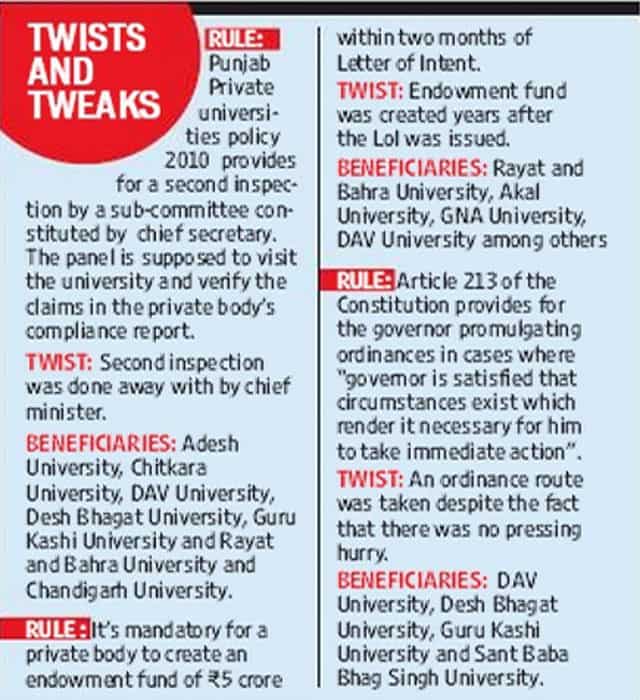 TWISTS AND TWEAKS

RULE: Punjab Private universities policy 2010 provides for a second inspection by a sub-committee constituted by chief secretary. The panel is supposed to visit the university and verify the claims in the private body's compliance report.

TWIST: Second inspection was done away with by chief minister.

BENEFICIARIES: Adesh University, Chitkara University, DAV University, Desh Bhagat University, Guru Kashi University and Rayat and Bahra University and Chandigarh University.

RULE: It's mandatory for a private body to create an endowment fund of ₹5 crore within two months of Letter of Intent.

TWIST: Endowment fund was created years after the LoI was issued.

BENEFICIARIES: Rayat and Bahra University, Akal University, GNA University, DAV University among others

RULE: Article 213 of the Constitution provides for the governor promulgating ordinances in cases where "governor is satisfied that circumstances exist which render it necessary for him to take immediate action".

TWIST: An ordinance route was taken despite the fact that there was no pressing hurry.

BENEFICIARIES: DAV University, Desh Bhagat University, Guru Kashi University and Sant Baba Bhag Singh University.